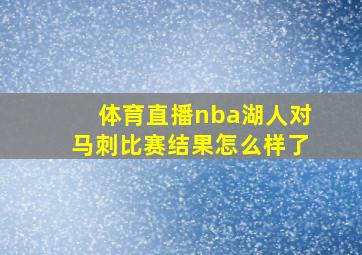 体育直播nba湖人对马刺比赛结果怎么样了